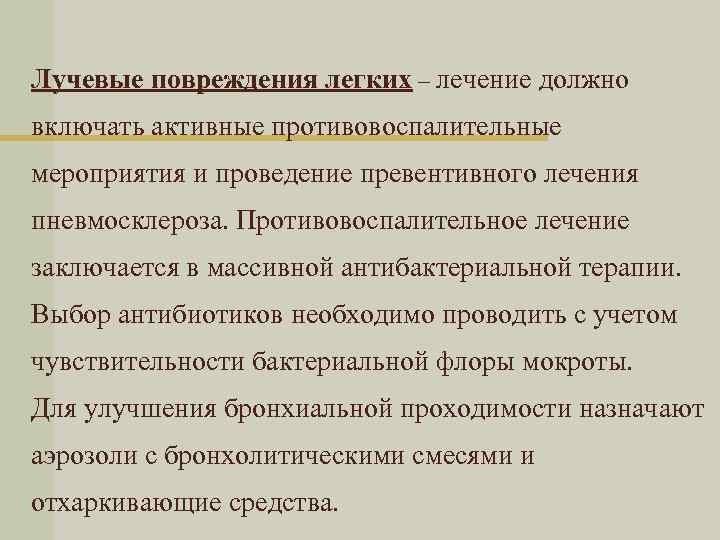 Лучевые повреждения легких – лечение должно включать активные противовоспалительные мероприятия и проведение превентивного лечения пневмосклероза. Противовоспалительное лечение заключается в массивной антибактериальной терапии. Выбор антибиотиков необходимо проводить с учетом чувствительности бактериальной флоры мокроты. Для улучшения бронхиальной проходимости назначают аэрозоли с бронхолитическими смесями и отхаркивающие средства.